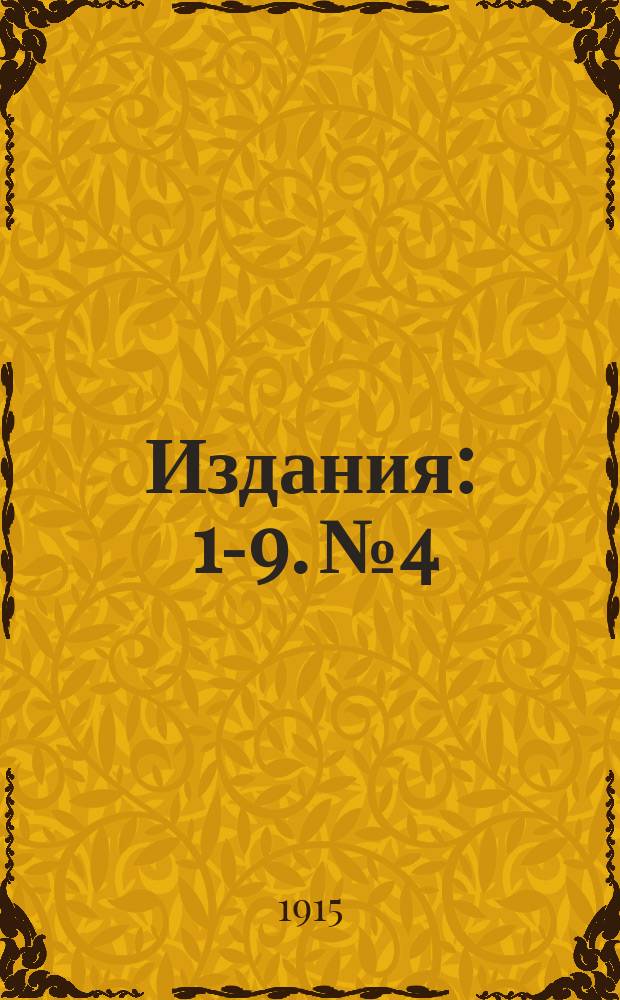 Издания: 1-9. №4

1915